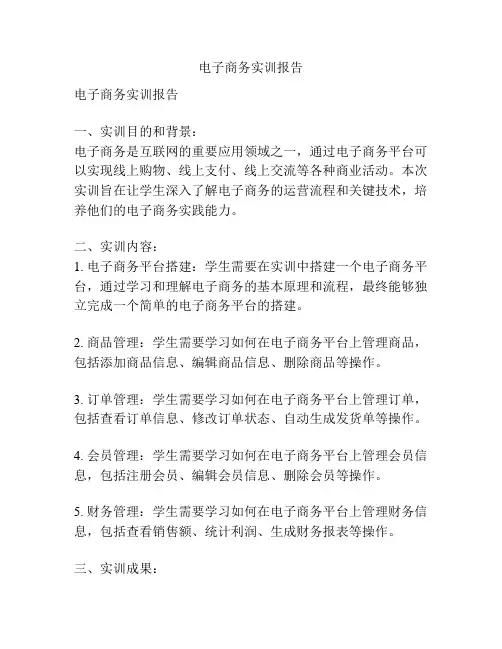 电子商务实训报告

电子商务实训报告

一、实训目的和背景：
电子商务是互联网的重要应用领域之一，通过电子商务平台可以实现线上购物、线上支付、线上交流等各种商业活动。本次实训旨在让学生深入了解电子商务的运营流程和关键技术，培养他们的电子商务实践能力。

二、实训内容：
1. 电子商务平台搭建：学生需要在实训中搭建一个电子商务平台，通过学习和理解电子商务的基本原理和流程，最终能够独立完成一个简单的电子商务平台的搭建。

2. 商品管理：学生需要学习如何在电子商务平台上管理商品，包括添加商品信息、编辑商品信息、删除商品等操作。

3. 订单管理：学生需要学习如何在电子商务平台上管理订单，包括查看订单信息、修改订单状态、自动生成发货单等操作。

4. 会员管理：学生需要学习如何在电子商务平台上管理会员信息，包括注册会员、编辑会员信息、删除会员等操作。

5. 财务管理：学生需要学习如何在电子商务平台上管理财务信息，包括查看销售额、统计利润、生成财务报表等操作。

三、实训成果：